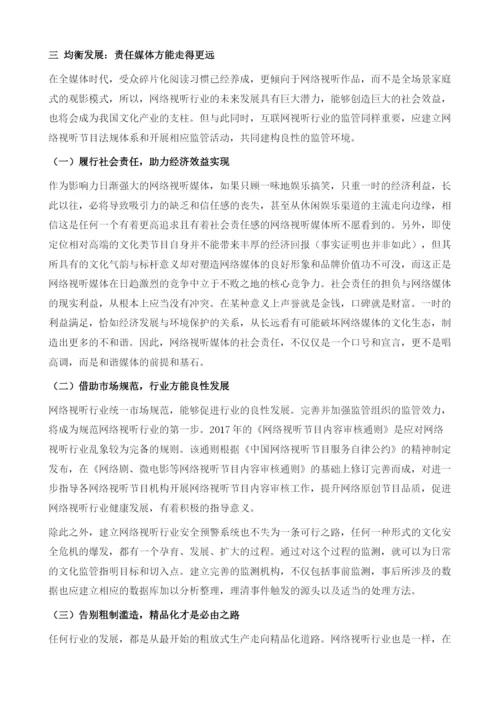 三 均衡发展：责任媒体方能走得更远

在全媒体时代，受众碎片化阅读习惯已经养成，更倾向于网络视听作品，而不是全场景家庭式的观影模式，所以，网络视听行业的未来发展具有巨大潜力，能够创造巨大的社会效益，也将会成为我国文化产业的支柱。但与此同时，互联网视听行业的监管同样重要，应建立网络视听节目法规体系和开展相应监管活动，共同建构良性的监管环境。

（一）履行社会责任，助力经济效益实现

作为影响力日渐强大的网络视听媒体，如果只顾一味地娱乐搞笑，只重一时的经济利益，长此以往，必将导致吸引力的缺乏和信任感的丧失，甚至从休闲娱乐渠道的主流走向边缘，相信这是任何一个有着更高追求且有着社会责任感的网络视听媒体所不愿看到的。另外，即使定位相对高端的文化类节目自身并不能带来丰厚的经济回报（事实证明也并非如此），但其所具有的文化气韵与标杆意义却对塑造网络媒体的良好形象和品牌价值功不可没，而这正是网络视听媒体在日趋激烈的竞争中立于不败之地的核心竞争力。社会责任的担负与网络媒体的现实利益，从根本上应当没有冲突。在某种意义上声誉就是金钱，口碑就是财富。一时的利益满足，恰如经济发展与环境保护的关系，从长远看有可能破坏网络媒体的文化生态，制造出更多的不和谐。因此，网络视听媒体的社会责任，不仅仅是一个口号和宣言，更不是唱高调，而是和谐媒体的前提和基石。

（二）借助市场规范，行业方能良性发展

网络视听行业统一市场规范，能够促进行业的良性发展。完善并加强监管组织的监管效力，将成为规范网络视听行业的第一步。2017年的《网络视听节目内容审核通则》是应对网络视听行业乱象较为完备的规则。该通则根据《中国网络视听节目服务自律公约》的精神制定发布，在《网络剧、微电影等网络视听节目内容审核通则》的基础上修订完善而成，对进一步指导各网络视听节目机构开展网络视听节目内容审核工作，提升网络原创节目品质，促进网络视听行业健康发展，有着积极的指导意义。

除此之外，建立网络视听行业安全预警系统也不失为一条可行之路，任何一种形式的文化安全危机的爆发，都有一个孕育、发展、扩大的过程。通过对这个过程的监测，就可以为日常的文化监管指明目标和切入点。建立完善的监测机构，不仅包括事前监测，事后所涉及的数据也应建立相应的数据库加以分析整理，理清事件触发的源头以及适当的处理方法。

（三）告别粗制滥造，精品化才是必由之路

任何行业的发展，都是从最开始的粗放式生产走向精品化道路。网络视听行业也是一样，在